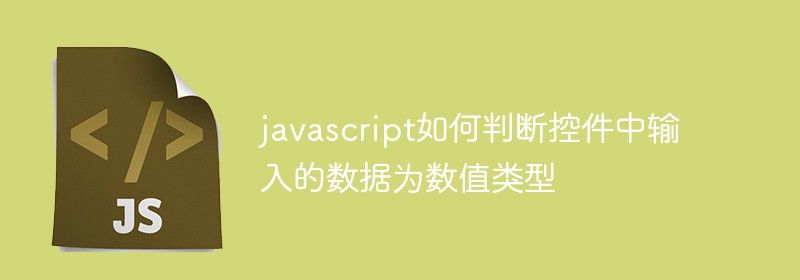 </>
JS

javascript如何判断控件中输入的数据为数值类型